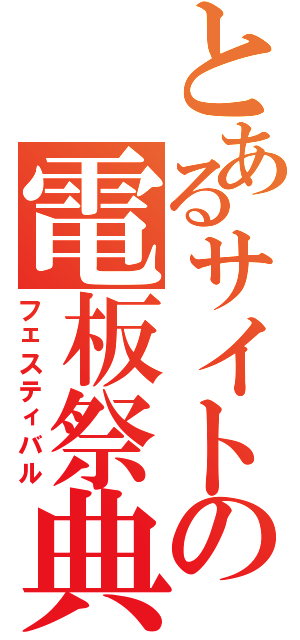 とあるサイトの
電板祭典
フェスティバル